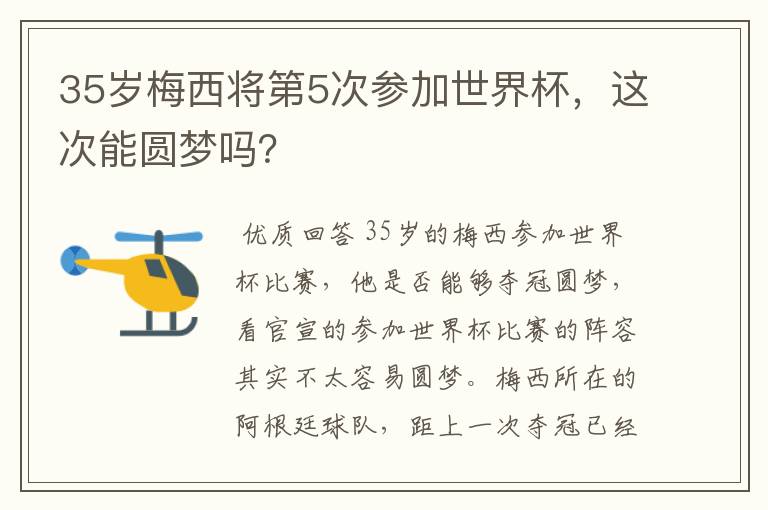 35岁梅西将第5次参加世界杯，这次能圆梦吗?

优质回答 35岁的梅西参加世界杯比赛，他是否能够夺冠圆梦，看官宣的参加世界杯比赛的阵容其实不太容易圆梦。梅西所在的阿根廷球队，距上一次夺冠已经